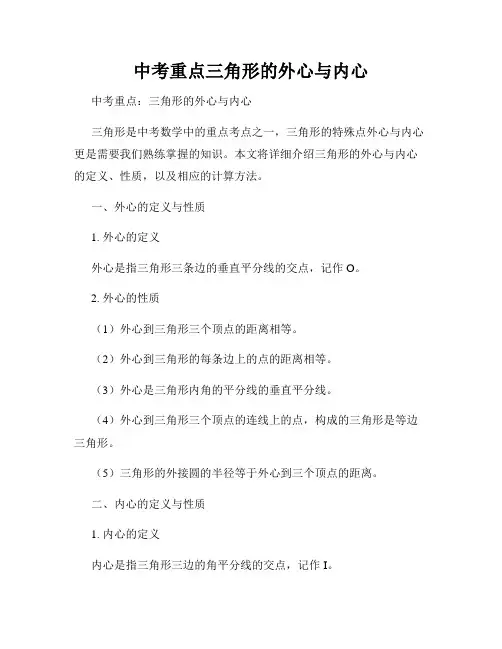 中考重点三角形的外心与内心

中考重点：三角形的外心与内心

三角形是中考数学中的重点考点之一，三角形的特殊点外心与内心更是需要我们熟练掌握的知识。本文将详细介绍三角形的外心与内心的定义、性质，以及相应的计算方法。

一、外心的定义与性质

1. 外心的定义

外心是指三角形三条边的垂直平分线的交点，记作 O。

2. 外心的性质

（1）外心到三角形三个顶点的距离相等。

（2）外心到三角形的每条边上的点的距离相等。

（3）外心是三角形内角的平分线的垂直平分线。

（4）外心到三角形三个顶点的连线上的点，构成的三角形是等边三角形。

（5）三角形的外接圆的半径等于外心到三个顶点的距离。

二、内心的定义与性质

1. 内心的定义

内心是指三角形三边的角平分线的交点，记作 I。